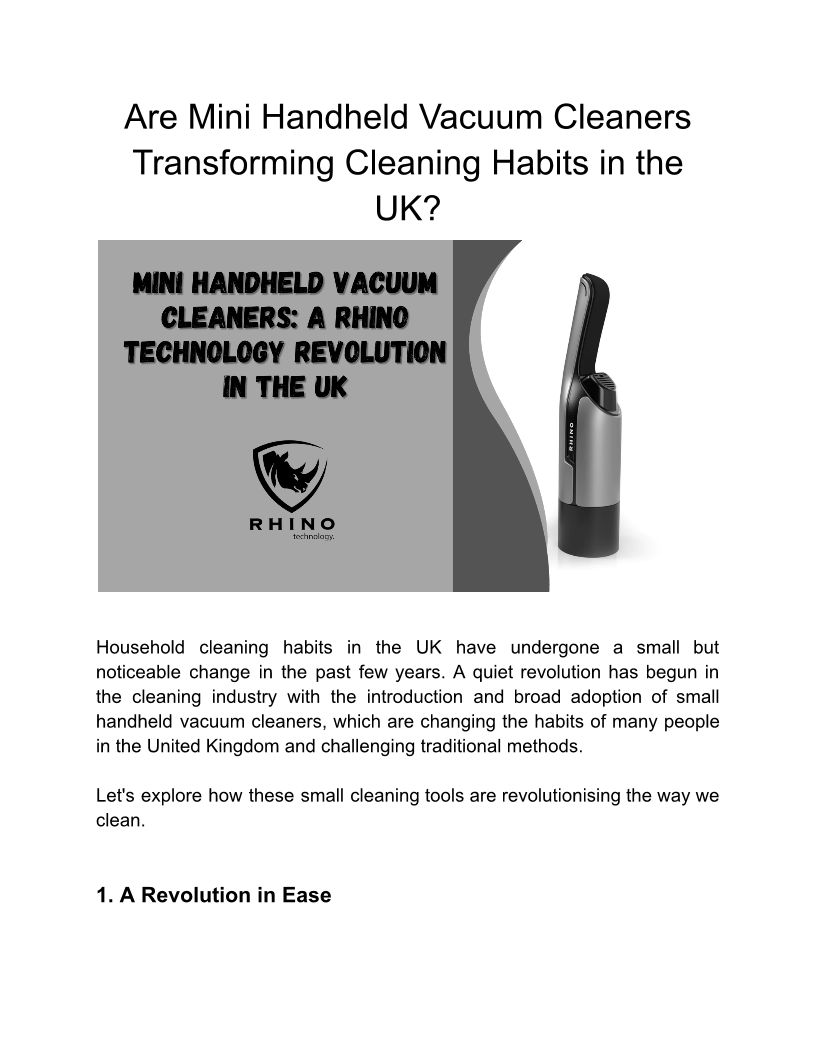 Are Mini Handheld Vacuum Cleaners Transforming Cleaning Habits in the UK?

MINI HANDHELD VACUUM CLEANERS: A RHINO TECHNOLOGY REVOLUTION IN THE UK

RHINO
technology.

RHINO

Household cleaning habits in the UK have undergone a small but noticeable change in the past few years. A quiet revolution has begun in the cleaning industry with the introduction and broad adoption of small handheld vacuum cleaners, which are changing the habits of many people in the United Kingdom and challenging traditional methods.

Let's explore how these small cleaning tools are revolutionising the way we clean.

1. A Revolution in Ease